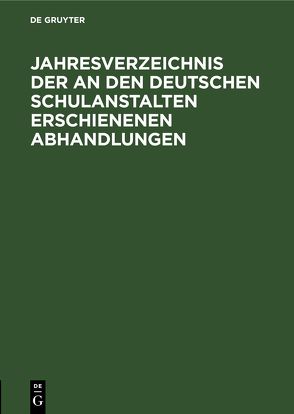 DE GRUYTER

JAHRESVERZEICHNIS DER AN DEN DEUTSCHEN SCHULANSTALTEN ERSCHIENENEN ABHANDLUNGEN

DE G